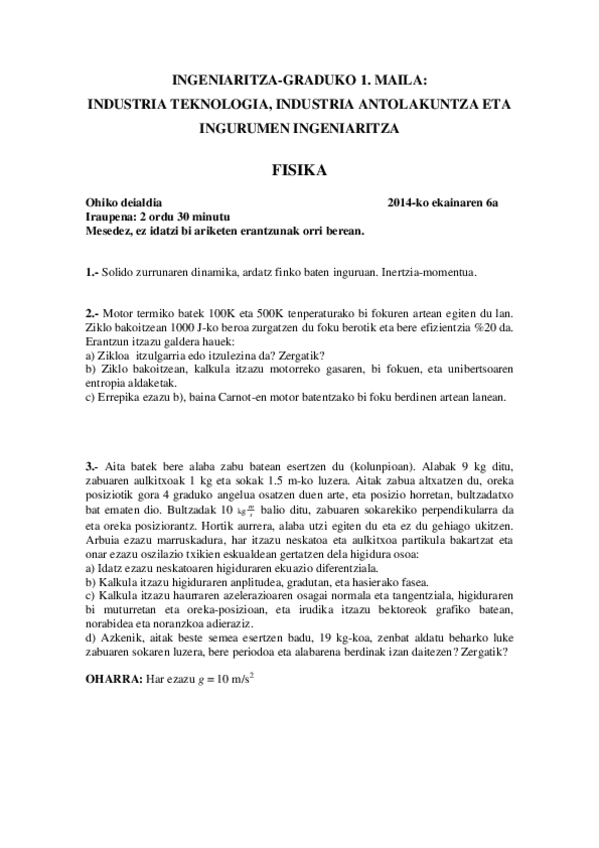 INGENIARITZA-GRADUKO 1. MAILA:
INDUSTRIA TEKNOLOGIA, INDUSTRIA ANTOLAKUNTZA ETA INGURUMEN INGENIARITZA

FISIKA

Ohiko deialdia 2014-ko ekainaren 6a
Iraupena: 2 ordu 30 minutu
Mesedez, ez idatzi bi ariketen erantzunak orri berean.

1.- Solido zurrunaren dinamika, ardatz finko baten inguruan. Inertzia-momentua.

2.- Motor termiko batek 100K eta 500K tenperaturako bi fokuren artean egiten du lan. Ziklo bakoitzean 1000 J-ko beroa zurgatzen du foku berotik eta bere efizientzia %20 da. Erantzun itzazu galdera hauek:
a) Zikloa itzulgarria edo itzulezina da? Zergatik?
b) Ziklo bakoitzean, kalkula itzazu motorreko gasaren, bi fokuen, eta unibertsoaren entropia aldaketak.
c) Errepika ezazu b), baina Carnot-en motor batentzako bi foku berdinen artean lanean.

3.- Aita batek bere alaba zabu batean esertzen du (kolunpioan). Alabak 9 kg ditu, zabuaren aulkitxoak 1 kg eta sokak 1.5 m-ko luzera. Aitak zabua altxatzen du, oreka posiziotik gora 4 graduko angelua osatzen duen arte, eta posizio horretan, bultzadatxo bat ematen dio. Bultzadak 10 $kg\frac{m}{s}$ balio ditu, zabuaren sokarekiko perpendikularra da eta oreka posiziorantz. Hortik aurrera, alaba utzi egiten du eta ez du gehiago ukitzen. Arbuia ezazu marruskadura, har itzazu neskatoa eta aulkitxoa partikula bakartzat eta onar ezazu oszilazio txikien eskualdean gertatzen dela higidura osoa:
a) Idatz ezazu neskatoaren higiduraren ekuazio diferentziala.
b) Kalkula itzazu higiduraren anplitudea, gradutan, eta hasierako fasea.
c) Kalkula itzazu haurraren azelerazioaren osagai normala eta tangentziala, higiduraren bi muturretan eta oreka-posizioan, eta irudika itzazu bektoreok grafiko batean, norabidea eta noranzkoa adieraziz.
d) Azkenik, aitak beste semea esertzen badu, 19 kg-koa, zenbat aldatu beharko luke zabuaren sokaren luzera, bere periodoa eta alabarena berdinak izan daitezen? Zergatik?

OHARRA: Har ezazu $g = 10$ m/s$^2$